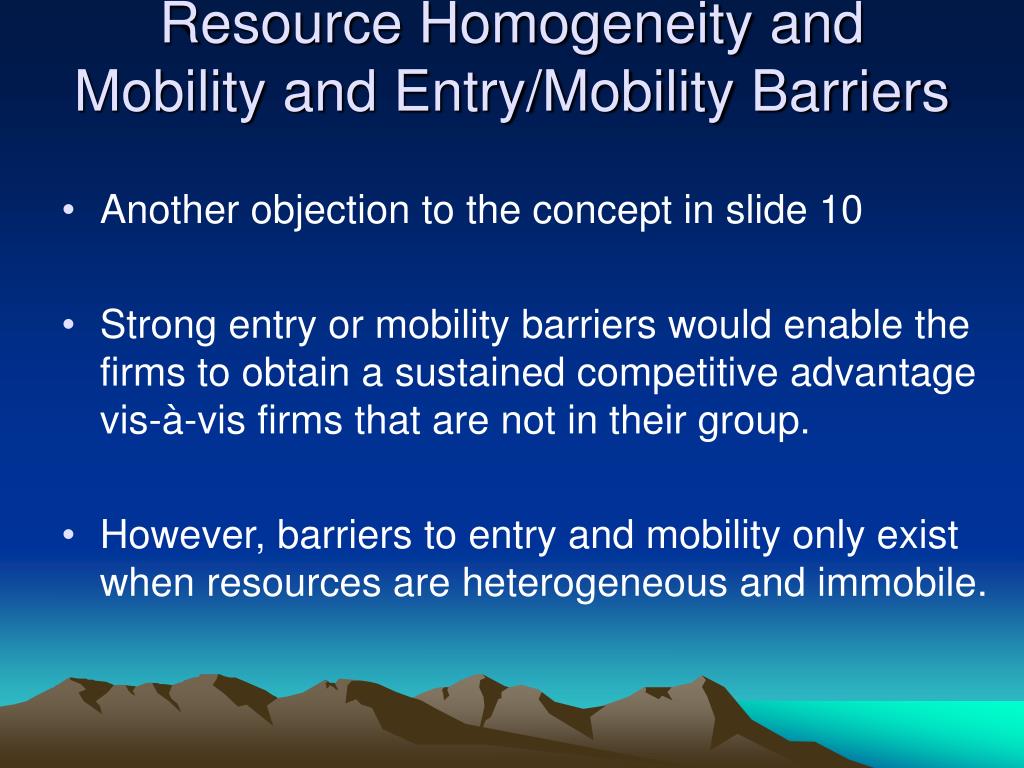 Resource Homogeneity and Mobility and Entry/Mobility Barriers

• Another objection to the concept in slide 10

• Strong entry or mobility barriers would enable the firms to obtain a sustained competitive advantage vis-à-vis firms that are not in their group.

• However, barriers to entry and mobility only exist when resources are heterogeneous and immobile.